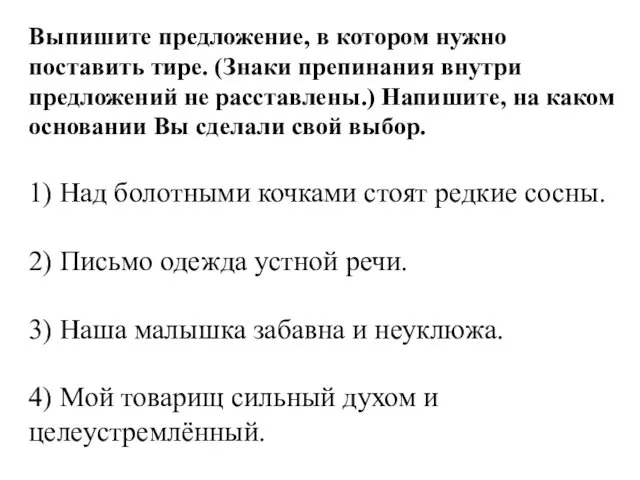 Выпишите предложение, в котором нужно поставить тире. (Знаки препинания внутри предложений не расставлены.) Напишите, на каком основании Вы сделали свой выбор.

1) Над болотными кочками стоят редкие сосны.

2) Письмо одежда устной речи.

3) Наша малышка забавна и неуклюжа.

4) Мой товарищ сильный духом и целеустремлённый.